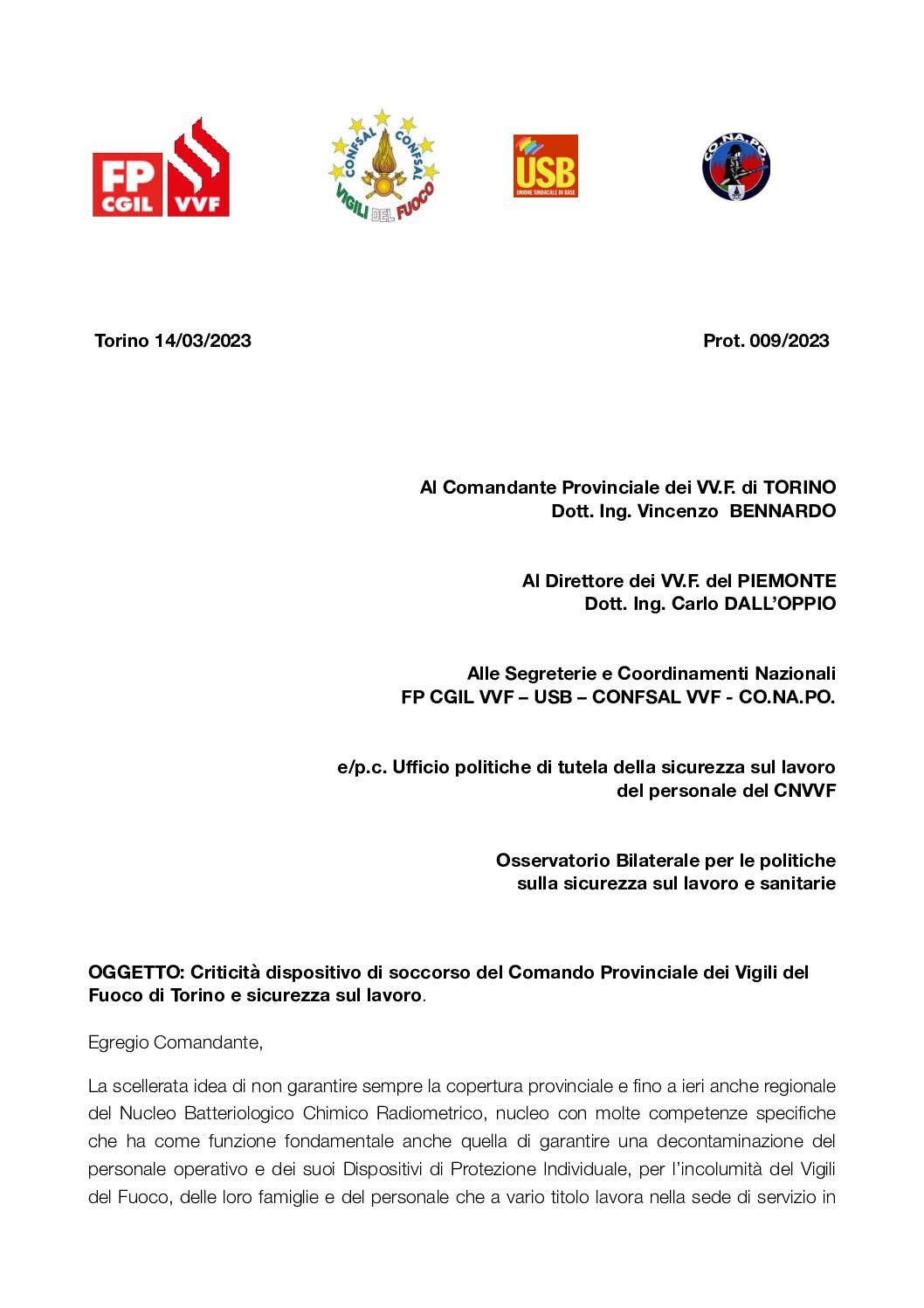 FP CGIL VVF

CONFSAL CONFSAL VIGILI DEL FUOCO

USB UNIONE SINDACALE DI BASE

CO.NA.PO.

Torino 14/03/2023

Prot. 009/2023

Al Comandante Provinciale dei VV.F. di TORINO
Dott. Ing. Vincenzo BENNARDO

Al Direttore dei VV.F. del PIEMONTE
Dott. Ing. Carlo DALL'OPPIO

Alle Segreterie e Coordinamenti Nazionali
FP CGIL VVF – USB – CONFSAL VVF - CO.NA.PO.

e/p.c. Ufficio politiche di tutela della sicurezza sul lavoro
del personale del CNVVF

Osservatorio Bilaterale per le politiche
sulla sicurezza sul lavoro e sanitarie

OGGETTO: Criticità dispositivo di soccorso del Comando Provinciale dei Vigili del Fuoco di Torino e sicurezza sul lavoro.

Egregio Comandante,

La scellerata idea di non garantire sempre la copertura provinciale e fino a ieri anche regionale del Nucleo Batteriologico Chimico Radiometrico, nucleo con molte competenze specifiche che ha come funzione fondamentale anche quella di garantire una decontaminazione del personale operativo e dei suoi Dispositivi di Protezione Individuale, per l'incolumità del Vigili del Fuoco, delle loro famiglie e del personale che a vario titolo lavora nella sede di servizio in